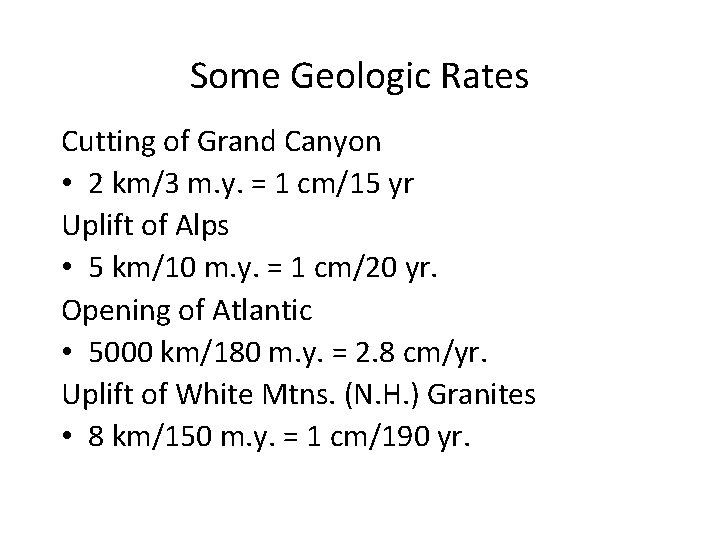 Some Geologic Rates

Cutting of Grand Canyon

• 2 km/3 m.y. = 1 cm/15 yr

Uplift of Alps

• 5 km/10 m.y. = 1 cm/20 yr.

Opening of Atlantic

• 5000 km/180 m.y. = 2.8 cm/yr.

Uplift of White Mtns. (N.H.) Granites

• 8 km/150 m.y. = 1 cm/190 yr.